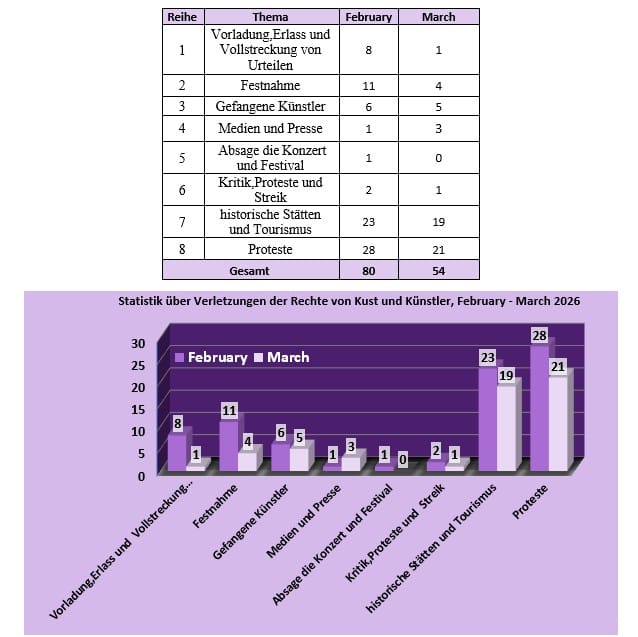 | Reihe | Thema | February | March |
|---|---|---|---|
| 1 | Vorladung,Erlass und Vollstreckung von Urteilen | 8 | 1 |
| 2 | Festnahme | 11 | 4 |
| 3 | Gefangene Künstler | 6 | 5 |
| 4 | Medien und Presse | 1 | 3 |
| 5 | Absage die Konzert und Festival | 1 | 0 |
| 6 | Kritik,Proteste und Streik | 2 | 1 |
| 7 | historische Stätten und Tourismus | 23 | 19 |
| 8 | Proteste | 28 | 21 |
| Gesamt | | 80 | 54 |

Statistik über Verletzungen der Rechte von Kust und Künstler, February - March 2026

February March

30
25
20
15
10
5
0

8 1
11 4
6 5
1 3
1 0
2 1
23 19
28 21

Vorladung,Erlass und Vollstreckung...
Festnahme
Gefangene Künstler
Medien und Presse
Absage die Konzert und Festival
Kritik,Proteste und Streik
historische Stätten und Tourismus
Proteste